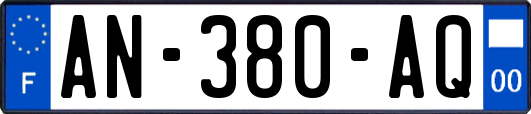 F
AN-380-AQ
00